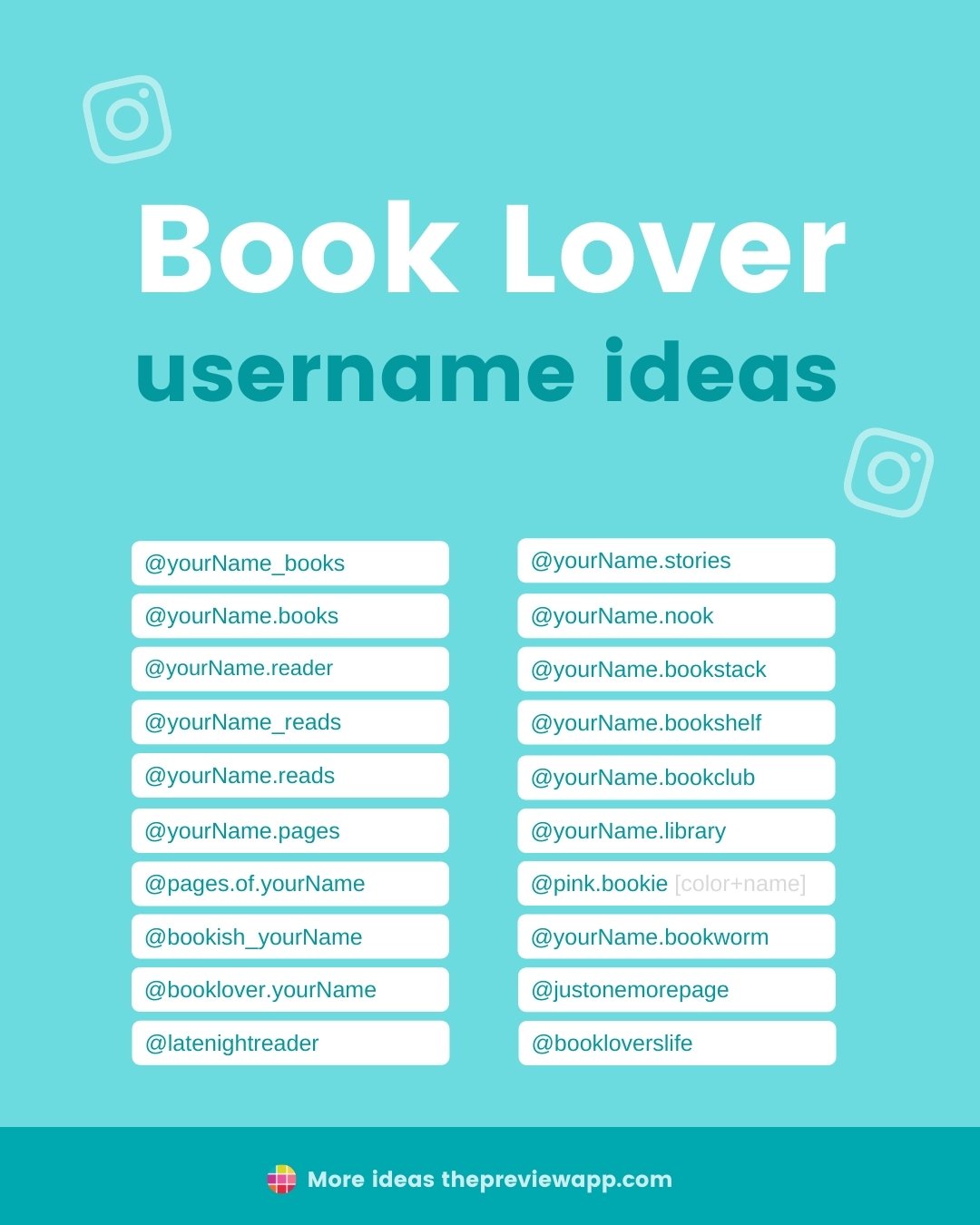 Book Lover
username ideas

@yourName_books
@yourName.books
@yourName.reader
@yourName_reads
@yourName.reads
@yourName.pages
@pages.of.yourName
@bookish_yourName
@booklover.yourName
@latenightreader

@yourName.stories
@yourName.nook
@yourName.bookstack
@yourName.bookshelf
@yourName.bookclub
@yourName.library
@pink.bookie [color+name]
@yourName.bookworm
@justonemorepage
@bookloverslife

More ideas thepreviewapp.com